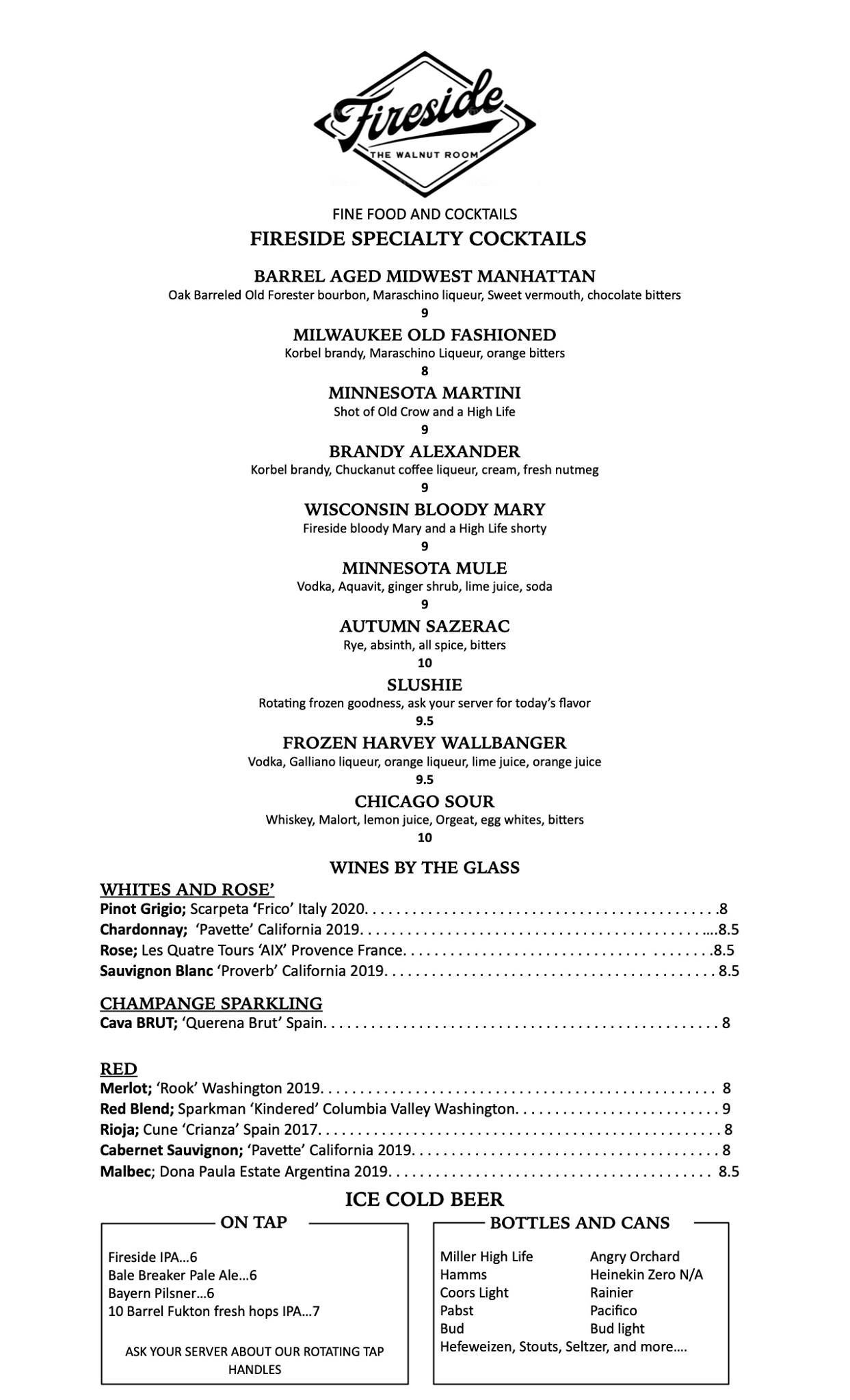 Fireside
THE WALNUT ROOM

FINE FOOD AND COCKTAILS

FIRESIDE SPECIALTY COCKTAILS

BARREL AGED MIDWEST MANHATTAN
Oak Barreled Old Forester bourbon, Maraschino liqueur, Sweet vermouth, chocolate bitters
9

MILWAUKEE OLD FASHIONED
Korbel brandy, Maraschino Liqueur, orange bitters
8

MINNESOTA MARTINI
Shot of Old Crow and a High Life
9

BRANDY ALEXANDER
Korbel brandy, Chuckanut coffee liqueur, cream, fresh nutmeg
9

WISCONSIN BLOODY MARY
Fireside bloody Mary and a High Life shorty
9

MINNESOTA MULE
Vodka, Aquavit, ginger shrub, lime juice, soda
9

AUTUMN SAZERAC
Rye, absinth, all spice, bitters
10

SLUSHIE
Rotating frozen goodness, ask your server for today's flavor
9.5

FROZEN HARVEY WALLBANGER
Vodka, Galliano liqueur, orange liqueur, lime juice, orange juice
9.5

CHICAGO SOUR
Whiskey, Malort, lemon juice, Orgeat, egg whites, bitters
10

WINES BY THE GLASS

WHITES AND ROSE'
Pinot Grigio; Scarpeta 'Frico' Italy 2020 8
Chardonnay; 'Pavette' California 2019 8.5
Rose; Les Quatre Tours 'AIX' Provence France 8.5
Sauvignon Blanc 'Proverb' California 2019 8.5

CHAMPANGE SPARKLING
Cava BRUT; 'Querena Brut' Spain 8

RED
Merlot; 'Rook' Washington 2019 8
Red Blend; Sparkman 'Kindered' Columbia Valley Washington 9
Rioja; Cune 'Crianza' Spain 2017 8
Cabernet Sauvignon; 'Pavette' California 2019 8
Malbec; Dona Paula Estate Argentina 2019 8.5

ICE COLD BEER

ON TAP
Fireside IPA…6
Bale Breaker Pale Ale…6
Bayern Pilsner…6
10 Barrel Fukton fresh hops IPA…7

ASK YOUR SERVER ABOUT OUR ROTATING TAP HANDLES

BOTTLES AND CANS
Miller High Life
Hamms
Coors Light
Pabst
Bud
Angry Orchard
Heinekin Zero N/A
Rainier
Pacifico
Bud light
Hefeweizen, Stouts, Seltzer, and more….